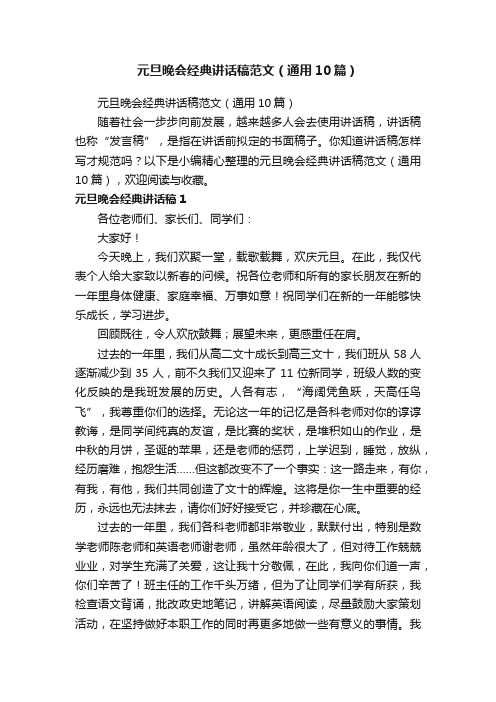 元旦晚会经典讲话稿范文（通用10篇）

元旦晚会经典讲话稿范文（通用10篇）

随着社会一步步向前发展，越来越多人会去使用讲话稿，讲话稿也称“发言稿”，是指在讲话前拟定的书面稿子。你知道讲话稿怎样写才规范吗？以下是小编精心整理的元旦晚会经典讲话稿范文（通用10篇），欢迎阅读与收藏。

元旦晚会经典讲话稿1

各位老师们、家长们、同学们：

大家好！

今天晚上，我们欢聚一堂，载歌载舞，欢庆元旦。在此，我仅代表个人给大家致以新春的问候。祝各位老师和所有的家长朋友在新的一年里身体健康、家庭幸福、万事如意！祝同学们在新的一年能够快乐成长，学习进步。

回顾既往，令人欢欣鼓舞；展望未来，更感重任在肩。

过去的一年里，我们从高二文十成长到高三文十，我们班从58人逐渐减少到35人，前不久我们又迎来了11位新同学，班级人数的变化反映的是我班发展的历史。人各有志，“海阔凭鱼跃，天高任鸟飞”，我尊重你们的选择。无论这一年的记忆是各科老师对你的谆谆教诲，是同学间纯真的友谊，是比赛的奖状，是堆积如山的作业，是中秋的月饼，圣诞的苹果，还是老师的惩罚，上学迟到，睡觉，放纵，经历磨难，抱怨生活......但这都改变不了一个事实：这一路走来，有你，有我，有他，我们共同创造了文十的辉煌。这将是你一生中重要的经历，永远也无法抹去，请你们好好接受它，并珍藏在心底。

过去的一年里，我们各科老师都非常敬业，默默付出，特别是数学老师陈老师和英语老师谢老师，虽然年龄很大了，但对待工作兢兢业业，对学生充满了关爱，这让我十分敬佩，在此，我向你们道一声，你们辛苦了！班主任的工作千头万绪，但为了让同学们学有所获，我检查语文背诵，批改政史地笔记，讲解英语阅读，尽量鼓励大家策划活动，在坚持做好本职工作的同时再更多地做一些有意义的事情。我